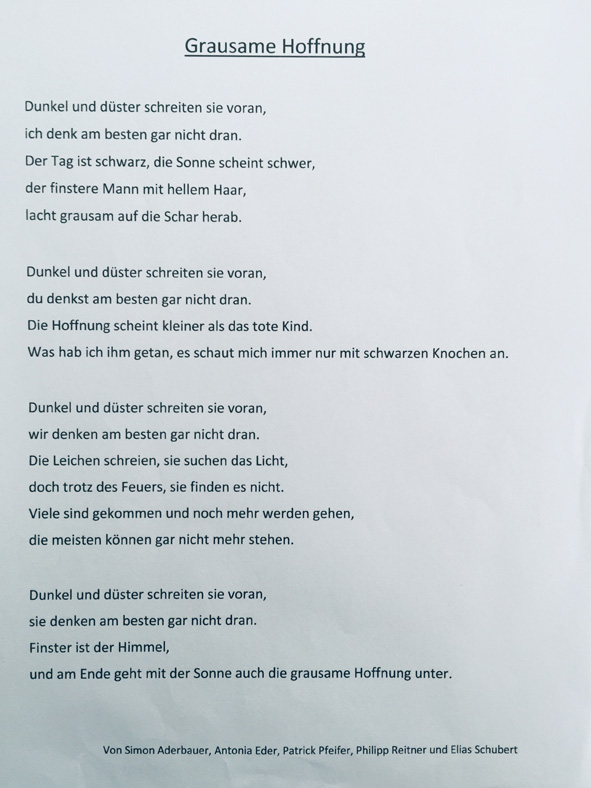 Grausame Hoffnung

Dunkel und düster schreiten sie voran,
ich denk am besten gar nicht dran.
Der Tag ist schwarz, die Sonne scheint schwer,
der finstere Mann mit hellem Haar,
lacht grausam auf die Schar herab.

Dunkel und düster schreiten sie voran,
du denkst am besten gar nicht dran.
Die Hoffnung scheint kleiner als das tote Kind.
Was hab ich ihm getan, es schaut mich immer nur mit schwarzen Knochen an.

Dunkel und düster schreiten sie voran,
wir denken am besten gar nicht dran.
Die Leichen schreien, sie suchen das Licht,
doch trotz des Feuers, sie finden es nicht.
Viele sind gekommen und noch mehr werden gehen,
die meisten können gar nicht mehr stehen.

Dunkel und düster schreiten sie voran,
sie denken am besten gar nicht dran.
Finster ist der Himmel,
und am Ende geht mit der Sonne auch die grausame Hoffnung unter.

Von Simon Aderbauer, Antonia Eder, Patrick Pfeifer, Philipp Reitner und Elias Schubert